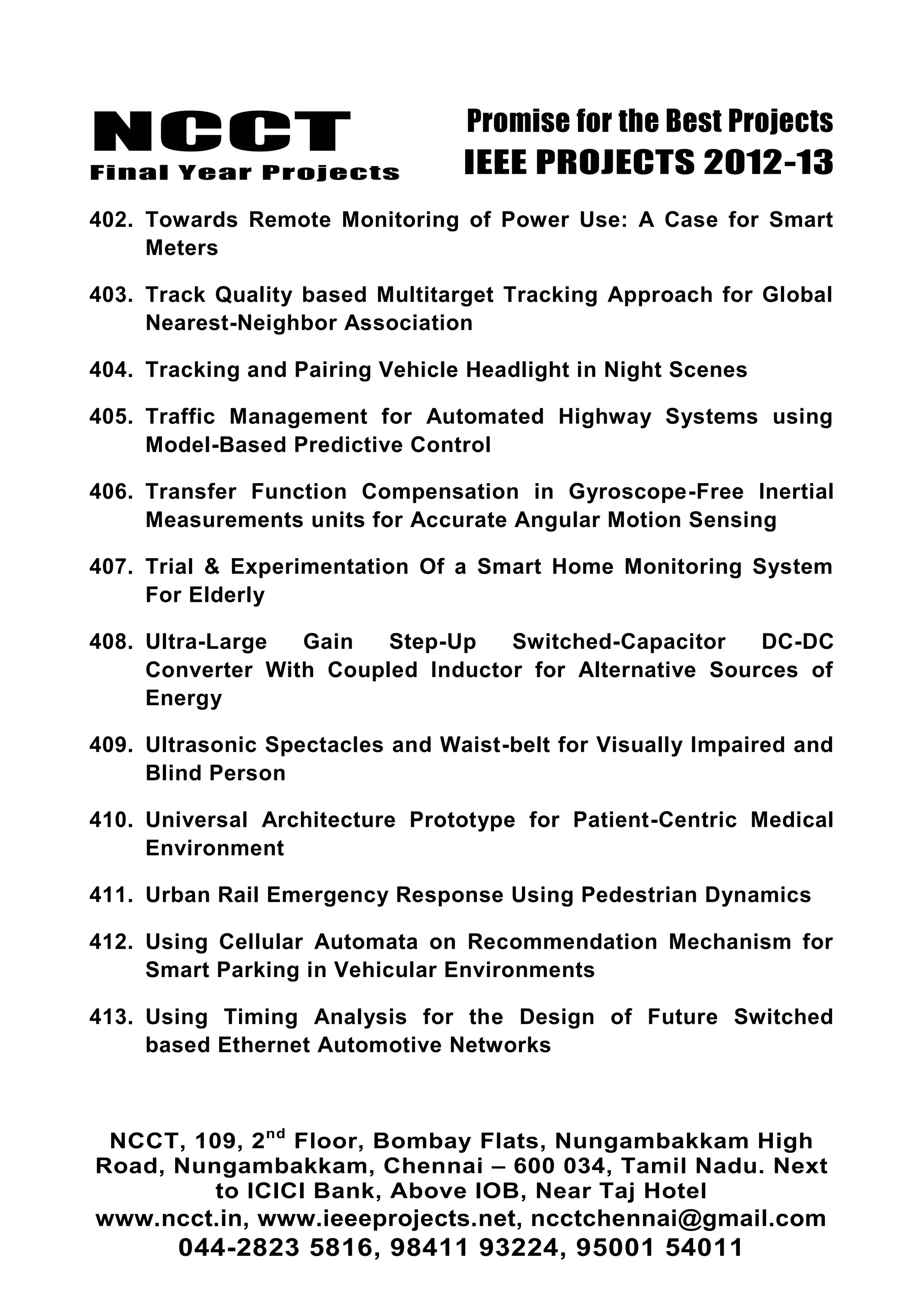 NCCT
Final Year Projects

Promise for the Best Projects
IEEE PROJECTS 2012-13

402. Towards Remote Monitoring of Power Use: A Case for Smart Meters

403. Track Quality based Multitarget Tracking Approach for Global Nearest-Neighbor Association

404. Tracking and Pairing Vehicle Headlight in Night Scenes

405. Traffic Management for Automated Highway Systems using Model-Based Predictive Control

406. Transfer Function Compensation in Gyroscope-Free Inertial Measurements units for Accurate Angular Motion Sensing

407. Trial & Experimentation Of a Smart Home Monitoring System For Elderly

408. Ultra-Large Gain Step-Up Switched-Capacitor DC-DC Converter With Coupled Inductor for Alternative Sources of Energy

409. Ultrasonic Spectacles and Waist-belt for Visually Impaired and Blind Person

410. Universal Architecture Prototype for Patient-Centric Medical Environment

411. Urban Rail Emergency Response Using Pedestrian Dynamics

412. Using Cellular Automata on Recommendation Mechanism for Smart Parking in Vehicular Environments

413. Using Timing Analysis for the Design of Future Switched based Ethernet Automotive Networks

NCCT, 109, 2$^{nd}$ Floor, Bombay Flats, Nungambakkam High Road, Nungambakkam, Chennai – 600 034, Tamil Nadu. Next to ICICI Bank, Above IOB, Near Taj Hotel
www.ncct.in, www.ieeeprojects.net, ncctchennai@gmail.com
044-2823 5816, 98411 93224, 95001 54011